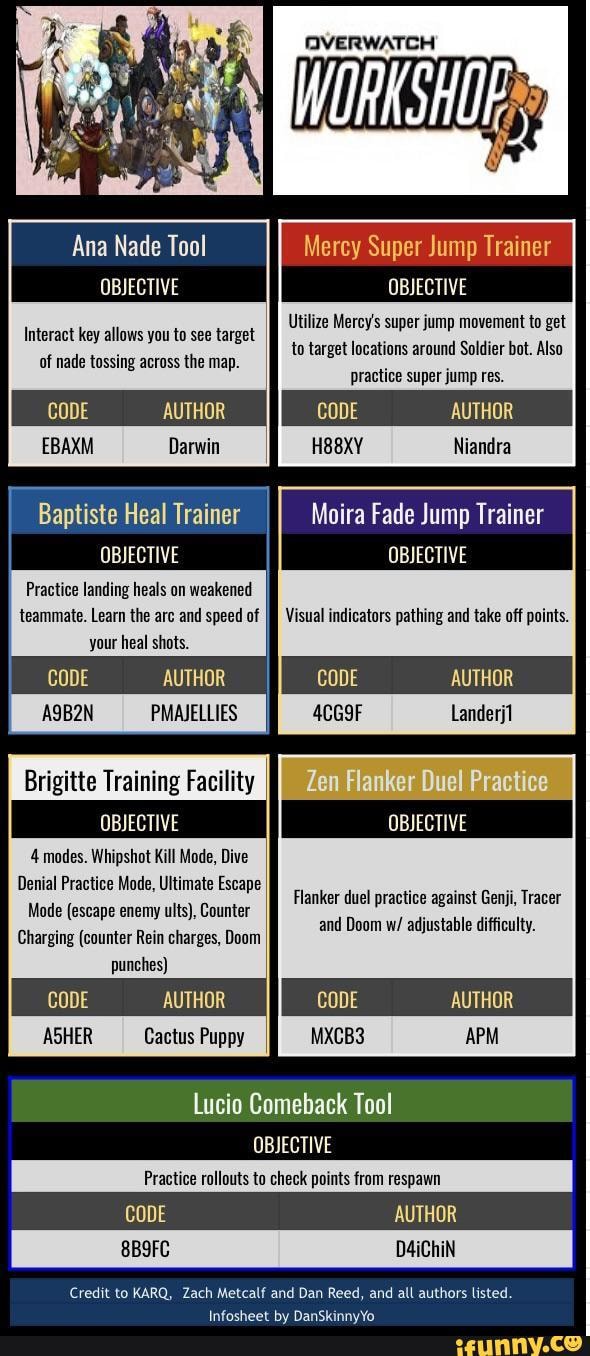 OVERWATCH
WORKSHOP

Ana Nade Tool
OBJECTIVE
Interact key allows you to see target of nade tossing across the map.
CODE AUTHOR
EBAXM Darwin

Mercy Super Jump Trainer
OBJECTIVE
Utilize Mercy's super jump movement to get to target locations around Soldier bot. Also practice super jump res.
CODE AUTHOR
H88XY Niandra

Baptiste Heal Trainer
OBJECTIVE
Practice landing heals on weakened teammate. Learn the arc and speed of your heal shots.
CODE AUTHOR
A9B2N PMAJELLIES

Moira Fade Jump Trainer
OBJECTIVE
Visual indicators pathing and take off points.
CODE AUTHOR
4CG9F Landerj1

Brigitte Training Facility
OBJECTIVE
4 modes. Whipshot Kill Mode, Dive Denial Practice Mode, Ultimate Escape Mode (escape enemy ults), Counter Charging (counter Rein charges, Doom punches)
CODE AUTHOR
A5HER Cactus Puppy

Zen Flanker Duel Practice
OBJECTIVE
Flanker duel practice against Genji, Tracer and Doom w/ adjustable difficulty.
CODE AUTHOR
MXCB3 APM

Lucio Comeback Tool
OBJECTIVE
Practice rollouts to check points from respawn
CODE AUTHOR
8B9FC D4iChiN

Credit to KARQ, Zach Metcalf and Dan Reed, and all authors listed.
Infosheet by DanSkinnyYo

ifunny.co